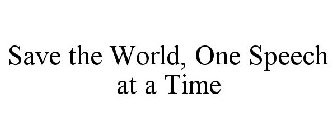 Save the World, One Speech at a Time